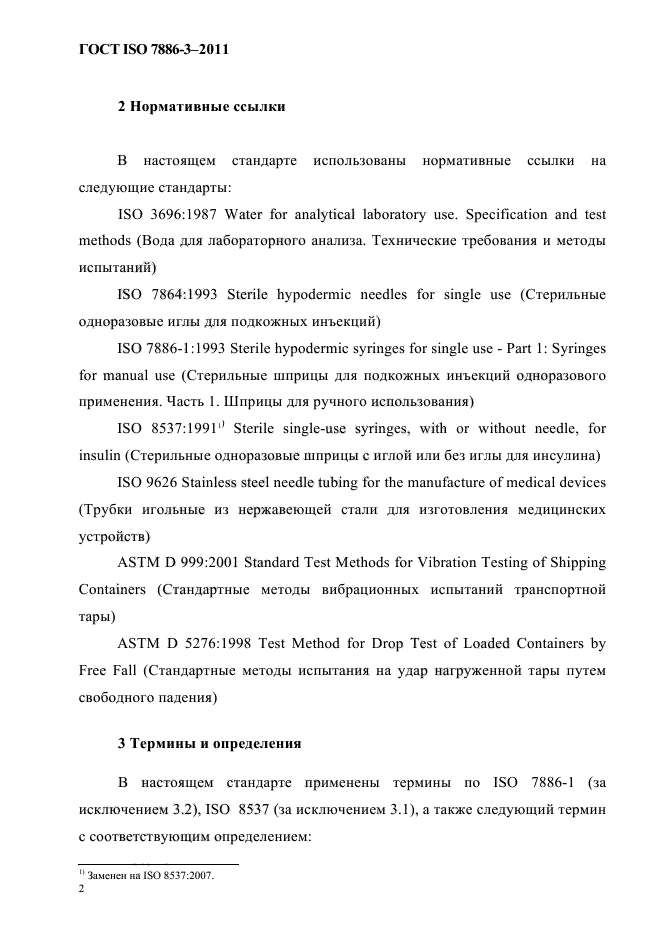 ГОСТ ISO 7886-3–2011

2 Нормативные ссылки

В настоящем стандарте использованы нормативные ссылки на следующие стандарты:

ISO 3696:1987 Water for analytical laboratory use. Specification and test methods (Вода для лабораторного анализа. Технические требования и методы испытаний)

ISO 7864:1993 Sterile hypodermic needles for single use (Стерильные одноразовые иглы для подкожных инъекций)

ISO 7886-1:1993 Sterile hypodermic syringes for single use - Part 1: Syringes for manual use (Стерильные шприцы для подкожных инъекций одноразового применения. Часть 1. Шприцы для ручного использования)

ISO 8537:1991$^{1)}$ Sterile single-use syringes, with or without needle, for insulin (Стерильные одноразовые шприцы с иглой или без иглы для инсулина)

ISO 9626 Stainless steel needle tubing for the manufacture of medical devices (Трубки игольные из нержавеющей стали для изготовления медицинских устройств)

ASTM D 999:2001 Standard Test Methods for Vibration Testing of Shipping Containers (Стандартные методы вибрационных испытаний транспортной тары)

ASTM D 5276:1998 Test Method for Drop Test of Loaded Containers by Free Fall (Стандартные методы испытания на удар нагруженной тары путем свободного падения)

3 Термины и определения

В настоящем стандарте применены термины по ISO 7886-1 (за исключением 3.2), ISO 8537 (за исключением 3.1), а также следующий термин с соответствующим определением:

$^{1)}$ Заменен на ISO 8537:2007.

2